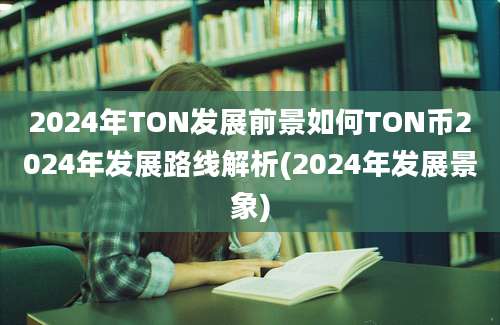 2024年TON发展前景如何TON币2024年发展路线解析(2024年发展景象)